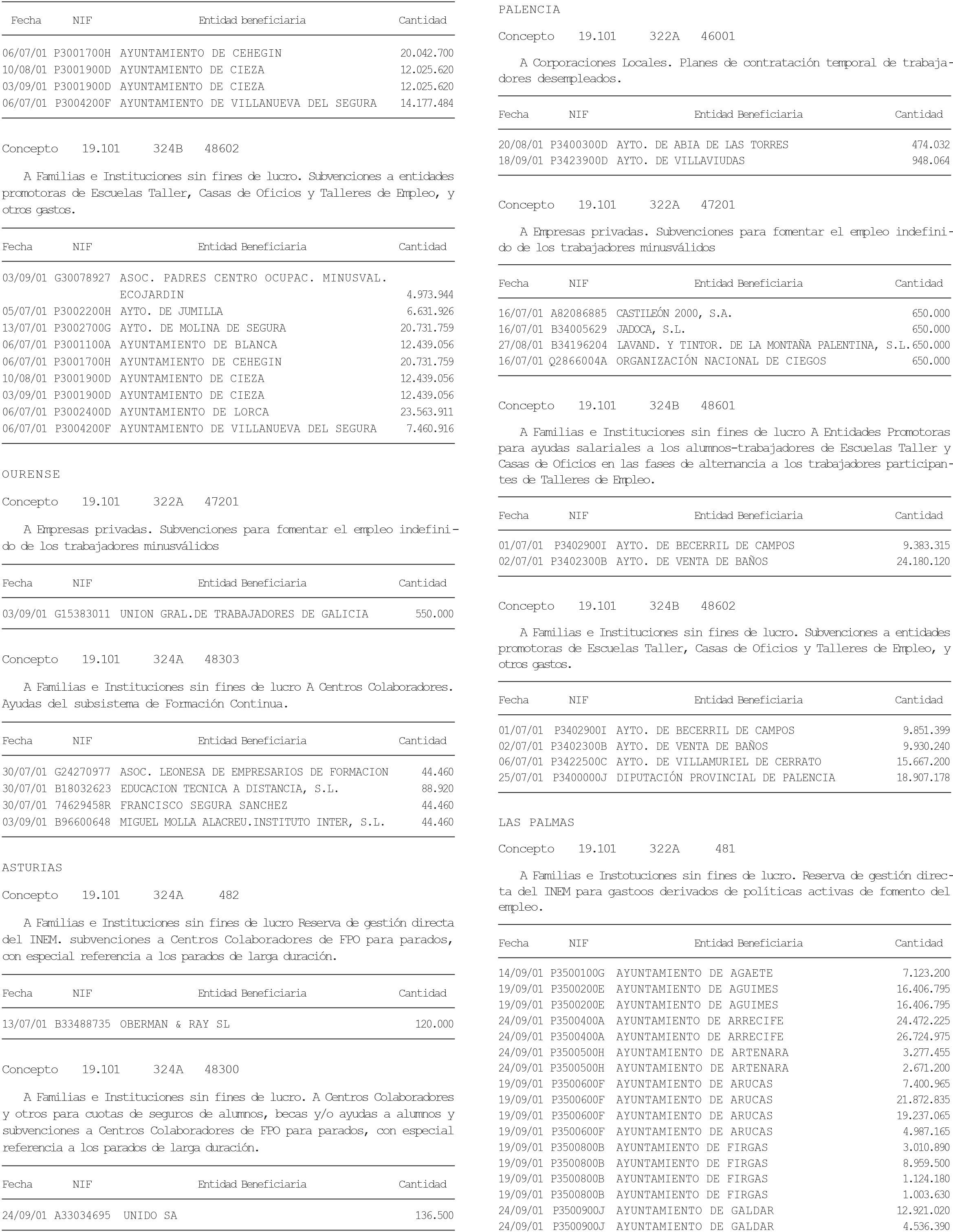 | Fecha | NIF | Entidad beneficiaria | Cantidad |
|---|---|---|---|
| 06/07/01 | P3001700H | AYUNTAMIENTO DE CEHEGIN | 20.042.700 |
| 10/08/01 | P3001900D | AYUNTAMIENTO DE CIEZA | 12.025.620 |
| 03/09/01 | P3001900D | AYUNTAMIENTO DE CIEZA | 12.025.620 |
| 06/07/01 | P3004200F | AYUNTAMIENTO DE VILLANUEVA DEL SEGURA | 14.177.484 |

Concepto 19.101 324B 48602

A Familias e Instituciones sin fines de lucro. Subvenciones a entidades promotoras de Escuelas Taller, Casas de Oficios y Talleres de Empleo, y otros gastos.

| Fecha | NIF | Entidad Beneficiaria | Cantidad |
|---|---|---|---|
| 03/09/01 | G30078927 | ASOC. PADRES CENTRO OCUPAC. MINUSVAL. ECOJARDIN | 4.973.944 |
| 05/07/01 | P3002200H | AYTO. DE JUMILLA | 6.631.926 |
| 13/07/01 | P3002700G | AYTO. DE MOLINA DE SEGURA | 20.731.759 |
| 06/07/01 | P3001100A | AYUNTAMIENTO DE BLANCA | 12.439.056 |
| 06/07/01 | P3001700H | AYUNTAMIENTO DE CEHEGIN | 20.731.759 |
| 10/08/01 | P3001900D | AYUNTAMIENTO DE CIEZA | 12.439.056 |
| 03/09/01 | P3001900D | AYUNTAMIENTO DE CIEZA | 12.439.056 |
| 06/07/01 | P3002400D | AYUNTAMIENTO DE LORCA | 23.563.911 |
| 06/07/01 | P3004200F | AYUNTAMIENTO DE VILLANUEVA DEL SEGURA | 7.460.916 |

OURENSE

Concepto 19.101 322A 47201

A Empresas privadas. Subvenciones para fomentar el empleo indefinido de los trabajadores minusválidos

| Fecha | NIF | Entidad Beneficiaria | Cantidad |
|---|---|---|---|
| 03/09/01 | G15383011 | UNION GRAL.DE TRABAJADORES DE GALICIA | 550.000 |

Concepto 19.101 324A 48303

A Familias e Instituciones sin fines de lucro A Centros Colaboradores. Ayudas del subsistema de Formación Continua.

| Fecha | NIF | Entidad Beneficiaria | Cantidad |
|---|---|---|---|
| 30/07/01 | G24270977 | ASOC. LEONESA DE EMPRESARIOS DE FORMACION | 44.460 |
| 30/07/01 | B18032623 | EDUCACION TECNICA A DISTANCIA, S.L. | 88.920 |
| 30/07/01 | 74629458R | FRANCISCO SEGURA SANCHEZ | 44.460 |
| 03/09/01 | B96600648 | MIGUEL MOLLA ALACREU.INSTITUTO INTER, S.L. | 44.460 |

ASTURIAS

Concepto 19.101 324A 482

A Familias e Instituciones sin fines de lucro Reserva de gestión directa del INEM. subvenciones a Centros Colaboradores de FPO para parados, con especial referencia a los parados de larga duración.

| Fecha | NIF | Entidad Beneficiaria | Cantidad |
|---|---|---|---|
| 13/07/01 | B33488735 | OBERMAN & RAY SL | 120.000 |

Concepto 19.101 324A 48300

A Familias e Instituciones sin fines de lucro. A Centros Colaboradores y otros para cuotas de seguros de alumnos, becas y/o ayudas a alumnos y subvenciones a Centros Colaboradores de FPO para parados, con especial referencia a los parados de larga duración.

| Fecha | NIF | Entidad Beneficiaria | Cantidad |
|---|---|---|---|
| 24/09/01 | A33034695 | UNIDO SA | 136.500 |

PALENCIA

Concepto 19.101 322A 46001

A Corporaciones Locales. Planes de contratación temporal de trabajadores desempleados.

| Fecha | NIF | Entidad Beneficiaria | Cantidad |
|---|---|---|---|
| 20/08/01 | P3400300D | AYTO. DE ABIA DE LAS TORRES | 474.032 |
| 18/09/01 | P3423900D | AYTO. DE VILLAVIUDAS | 948.064 |

Concepto 19.101 322A 47201

A Empresas privadas. Subvenciones para fomentar el empleo indefinido de los trabajadores minusválidos

| Fecha | NIF | Entidad Beneficiaria | Cantidad |
|---|---|---|---|
| 16/07/01 | A82086885 | CASTILEÓN 2000, S.A. | 650.000 |
| 16/07/01 | B34005629 | JADOCA, S.L. | 650.000 |
| 27/08/01 | B34196204 | LAVAND. Y TINTOR. DE LA MONTAÑA PALENTINA, S.L. | 650.000 |
| 16/07/01 | Q2866004A | ORGANIZACIÓN NACIONAL DE CIEGOS | 650.000 |

Concepto 19.101 324B 48601

A Familias e Instituciones sin fines de lucro A Entidades Promotoras para ayudas salariales a los alumnos-trabajadores de Escuelas Taller y Casas de Oficios en las fases de alternancia a los trabajadores participantes de Talleres de Empleo.

| Fecha | NIF | Entidad Beneficiaria | Cantidad |
|---|---|---|---|
| 01/07/01 | P3402900I | AYTO. DE BECERRIL DE CAMPOS | 9.383.315 |
| 02/07/01 | P3402300B | AYTO. DE VENTA DE BAÑOS | 24.180.120 |

Concepto 19.101 324B 48602

A Familias e Instituciones sin fines de lucro. Subvenciones a entidades promotoras de Escuelas Taller, Casas de Oficios y Talleres de Empleo, y otros gastos.

| Fecha | NIF | Entidad Beneficiaria | Cantidad |
|---|---|---|---|
| 01/07/01 | P3402900I | AYTO. DE BECERRIL DE CAMPOS | 9.851.399 |
| 02/07/01 | P3402300B | AYTO. DE VENTA DE BAÑOS | 9.930.240 |
| 06/07/01 | P3422500C | AYTO. DE VILLAMURIEL DE CERRATO | 15.667.200 |
| 25/07/01 | P3400000J | DIPUTACIÓN PROVINCIAL DE PALENCIA | 18.907.178 |

LAS PALMAS

Concepto 19.101 322A 481

A Familias e Instotuciones sin fines de lucro. Reserva de gestión directa del INEM para gastoos derivados de políticas activas de fomento del empleo.

| Fecha | NIF | Entidad Beneficiaria | Cantidad |
|---|---|---|---|
| 14/09/01 | P3500100G | AYUNTAMIENTO DE AGAETE | 7.123.200 |
| 19/09/01 | P3500200E | AYUNTAMIENTO DE AGUIMES | 16.406.795 |
| 19/09/01 | P3500200E | AYUNTAMIENTO DE AGUIMES | 16.406.795 |
| 24/09/01 | P3500400A | AYUNTAMIENTO DE ARRECIFE | 24.472.225 |
| 24/09/01 | P3500400A | AYUNTAMIENTO DE ARRECIFE | 26.724.975 |
| 24/09/01 | P3500500H | AYUNTAMIENTO DE ARTENARA | 3.277.455 |
| 24/09/01 | P3500500H | AYUNTAMIENTO DE ARTENARA | 2.671.200 |
| 19/09/01 | P3500600F | AYUNTAMIENTO DE ARUCAS | 7.400.965 |
| 19/09/01 | P3500600F | AYUNTAMIENTO DE ARUCAS | 21.872.835 |
| 19/09/01 | P3500600F | AYUNTAMIENTO DE ARUCAS | 19.237.065 |
| 19/09/01 | P3500600F | AYUNTAMIENTO DE ARUCAS | 4.987.165 |
| 19/09/01 | P3500800B | AYUNTAMIENTO DE FIRGAS | 3.010.890 |
| 19/09/01 | P3500800B | AYUNTAMIENTO DE FIRGAS | 8.959.500 |
| 19/09/01 | P3500800B | AYUNTAMIENTO DE FIRGAS | 1.124.180 |
| 19/09/01 | P3500800B | AYUNTAMIENTO DE FIRGAS | 1.003.630 |
| 24/09/01 | P3500900J | AYUNTAMIENTO DE GALDAR | 12.921.020 |
| 24/09/01 | P3500900J | AYUNTAMIENTO DE GALDAR | 4.536.390 |